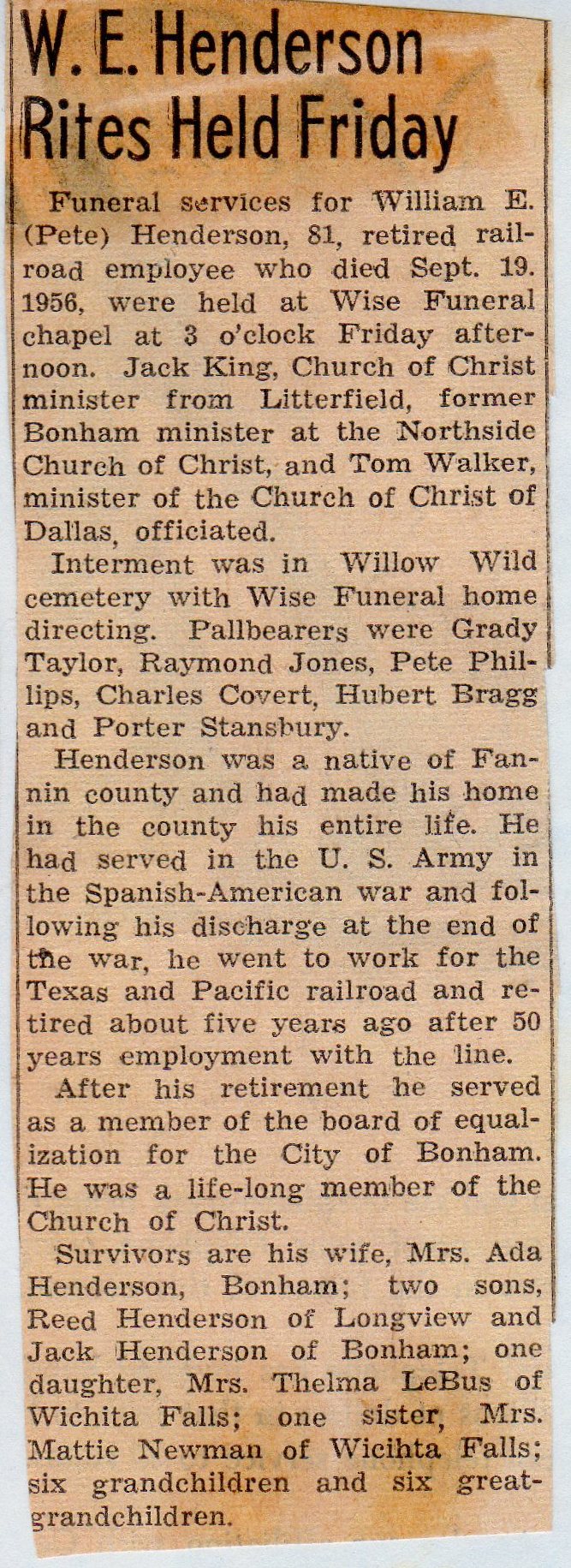 W. E. Henderson Rites Held Friday

Funeral services for William E. (Pete) Henderson, 81, retired railroad employee who died Sept. 19. 1956, were held at Wise Funeral chapel at 3 o'clock Friday afternoon. Jack King, Church of Christ minister from Litterfield, former Bonham minister at the Northside Church of Christ, and Tom Walker, minister of the Church of Christ of Dallas, officiated.

Interment was in Willow Wild cemetery with Wise Funeral home directing. Pallbearers were Grady Taylor, Raymond Jones, Pete Phillips, Charles Covert, Hubert Bragg and Porter Stansbury.

Henderson was a native of Fannin county and had made his home in the county his entire life. He had served in the U. S. Army in the Spanish-American war and following his discharge at the end of the war, he went to work for the Texas and Pacific railroad and retired about five years ago after 50 years employment with the line.

After his retirement he served as a member of the board of equalization for the City of Bonham. He was a life-long member of the Church of Christ.

Survivors are his wife, Mrs. Ada Henderson, Bonham; two sons, Reed Henderson of Longview and Jack Henderson of Bonham; one daughter, Mrs. Thelma LeBus of Wichita Falls; one sister, Mrs. Mattie Newman of Wicihta Falls; six grandchildren and six great-grandchildren.